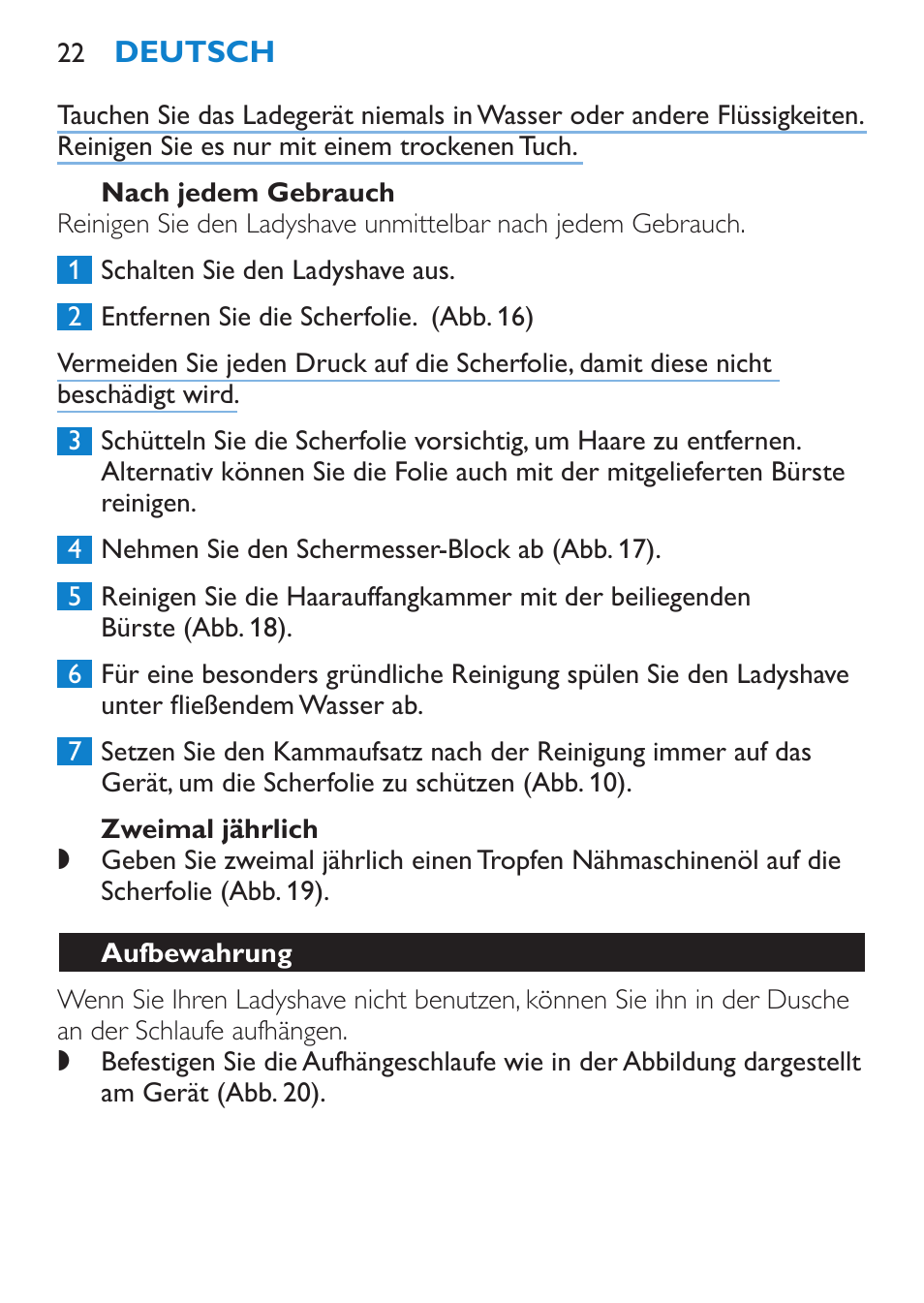 22 DEUTSCH

Tauchen Sie das Ladegerät niemals in Wasser oder andere Flüssigkeiten. Reinigen Sie es nur mit einem trockenen Tuch.

Nach jedem Gebrauch
Reinigen Sie den Ladyshave unmittelbar nach jedem Gebrauch.

1 Schalten Sie den Ladyshave aus.

2 Entfernen Sie die Scherfolie. (Abb. 16)

Vermeiden Sie jeden Druck auf die Scherfolie, damit diese nicht beschädigt wird.

3 Schütteln Sie die Scherfolie vorsichtig, um Haare zu entfernen. Alternativ können Sie die Folie auch mit der mitgelieferten Bürste reinigen.

4 Nehmen Sie den Schermesser-Block ab (Abb. 17).

5 Reinigen Sie die Haarauffangkammer mit der beiliegenden Bürste (Abb. 18).

6 Für eine besonders gründliche Reinigung spülen Sie den Ladyshave unter fließendem Wasser ab.

7 Setzen Sie den Kammaufsatz nach der Reinigung immer auf das Gerät, um die Scherfolie zu schützen (Abb. 10).

Zweimal jährlich
◗ Geben Sie zweimal jährlich einen Tropfen Nähmaschinenöl auf die Scherfolie (Abb. 19).

Aufbewahrung

Wenn Sie Ihren Ladyshave nicht benutzen, können Sie ihn in der Dusche an der Schlaufe aufhängen.
◗ Befestigen Sie die Aufhängeschlaufe wie in der Abbildung dargestellt am Gerät (Abb. 20).